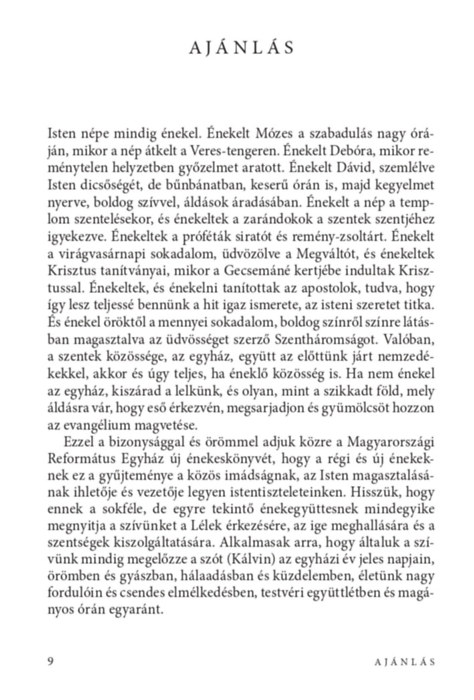 AJÁNLÁS

Isten népe mindig énekel. Énekelt Mózes a szabadulás nagy óráján, mikor a nép átkelt a Veres-tengeren. Énekelt Debóra, mikor reménytelen helyzetben győzelmet aratott. Énekelt Dávid, szemlélve Isten dicsőségét, de bűnbánatban, keserű órán is, majd kegyelmet nyerve, boldog szívvel, áldások áradásában. Énekelt a nép a templom szentelésekor, és énekeltek a zarándokok a szentek szentjéhez igyekezve. Énekeltek a próféták siratót és remény-zsoltárt. Énekelt a virágvasárnapi sokadalom, üdvözölve a Megváltót, és énekeltek Krisztus tanítványai, mikor a Gecsemáné kertjébe indultak Krisztussal. Énekeltek, és énekelni tanítottak az apostolok, tudva, hogy így lesz teljessé bennünk a hit igaz ismerete, az isteni szeretet titka. És énekel öröktől a mennyei sokadalom, boldog színről színre látásban magasztalva az üdvösséget szerző Szentháromságot. Valóban, a szentek közössége, az egyház, együtt az előttünk járt nemzedékekkel, akkor és úgy teljes, ha éneklő közösség is. Ha nem énekel az egyház, kiszárad a lelkünk, és olyan, mint a szikkadt föld, mely áldásra vár, hogy eső érkezvén, megsarjadjon és gyümölcsöt hozzon az evangélium magvetése.

Ezzel a bizonysággal és örömmel adjuk közre a Magyarországi Református Egyház új énekeskönyvét, hogy a régi és új énekeknek ez a gyűjteménye a közös imádságnak, az Isten magasztalásának ihletője és vezetője legyen istentiszteleteinken. Hisszük, hogy ennek a sokféle, de egyre tekintő énekegyüttesnek mindegyike megnyitja a szívünket a Lélek érkezésére, az ige meghallására és a szentségek kiszolgáltatására. Alkalmasak arra, hogy általuk a szívünk mindig megelőzze a szót (Kálvin) az egyházi év jeles napjain, örömben és gyászban, hálaadásban és küzdelemben, életünk nagy fordulóin és csendes elmélkedésben, testvéri együttlétben és magányos órán egyaránt.

9 AJÁNLÁS